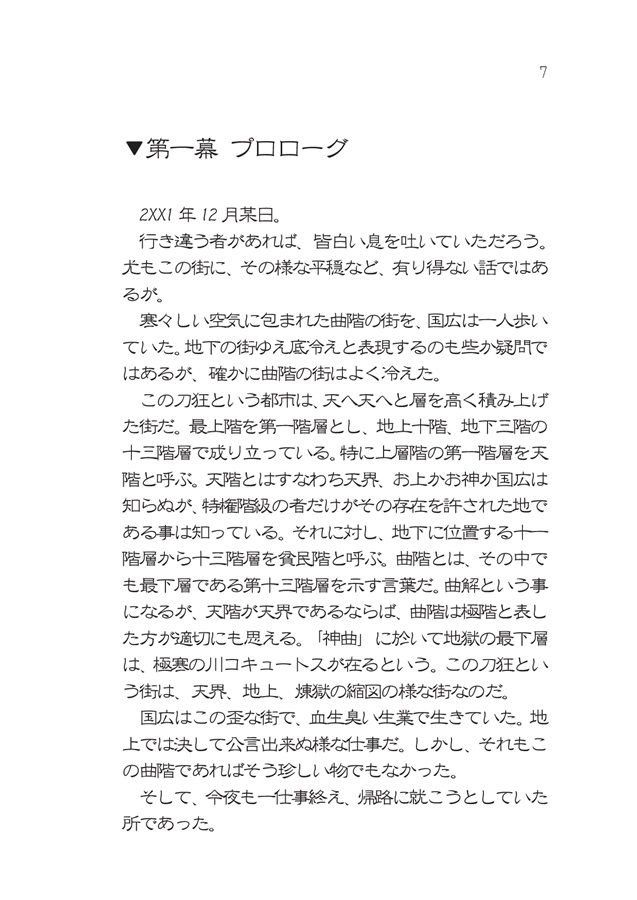 7

▼第一幕 プロローグ

2XX1年12月某日。

行き違う者があれば、皆白い息を吐いていただろう。尤もこの街に、その様な平穏など、有り得ない話ではあるが。

寒々しい空気に包まれた曲階の街を、国広は一人歩いていた。地下の街ゆえ底冷えと表現するのも些か疑問ではあるが、確かに曲階の街はよく冷えた。

この刀狂という都市は、天へ天へと層を高く積み上げた街だ。最上階を第一階層とし、地上十階、地下三階の十三階層で成り立っている。特に上層階の第一階層を天階と呼ぶ。天階とはすなわち天界、お上かお神か国広は知らぬが、特権階級の者だけがその存在を許された地である事は知っている。それに対し、地下に位置する十一階層から十三階層を貧民階と呼ぶ。曲階とは、その中でも最下層である第十三階層を示す言葉だ。曲解という事になるが、天階が天界であるならば、曲階は極階と表した方が適切にも思える。「神曲」に於いて地獄の最下層は、極寒の川コキュートスが在るという。この刀狂という街は、天界、地上、煉獄の縮図の様な街なのだ。

国広はこの歪な街で、血生臭い生業で生きていた。地上では決して公言出来ぬ様な仕事だ。しかし、それもこの曲階であればそう珍しい物でもなかった。

そして、今夜も一仕事終え、帰路に就こうとしていた所であった。